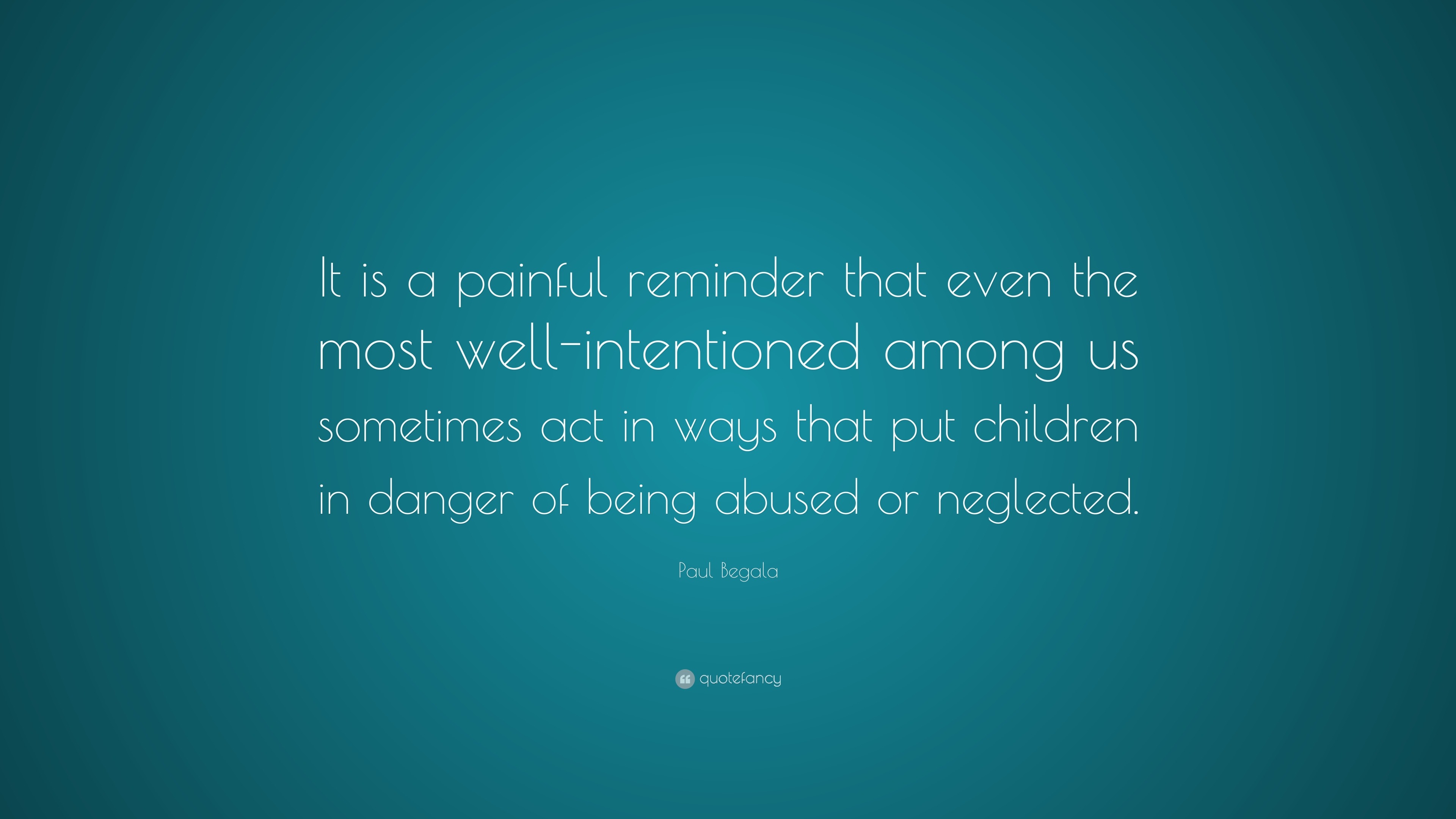 It is a painful reminder that even the most well-intentioned among us sometimes act in ways that put children in danger of being abused or neglected.

Paul Begala

quotefancy